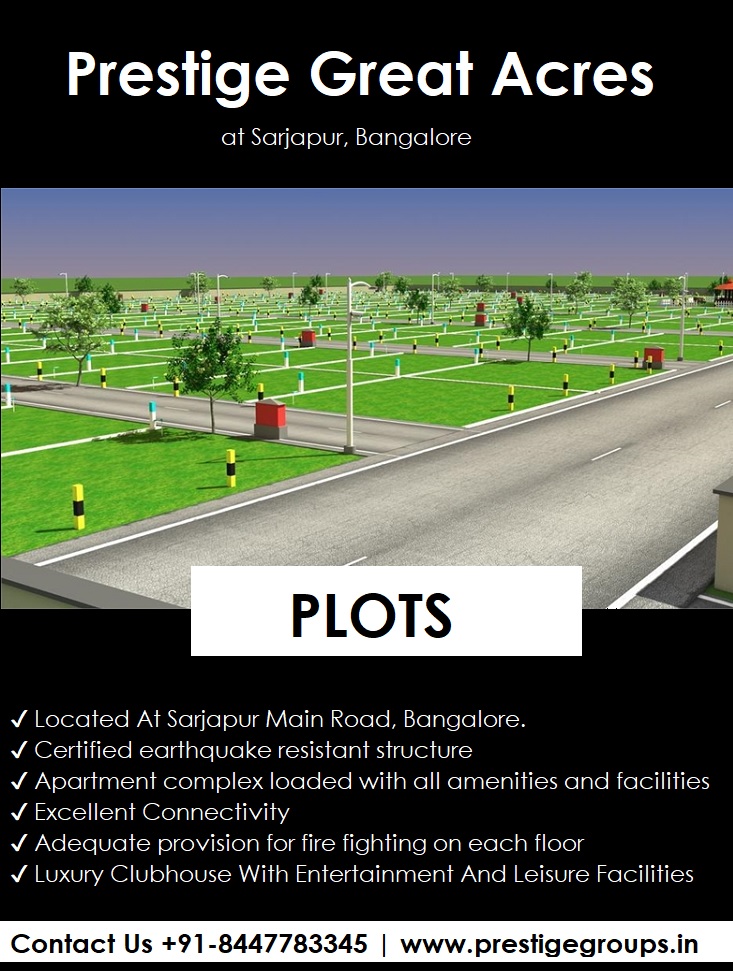 Prestige Great Acres

at Sarjapur, Bangalore

PLOTS

✓ Located At Sarjapur Main Road, Bangalore.
✓ Certified earthquake resistant structure
✓ Apartment complex loaded with all amenities and facilities
✓ Excellent Connectivity
✓ Adequate provision for fire fighting on each floor
✓ Luxury Clubhouse With Entertainment And Leisure Facilities

Contact Us +91-8447783345 | www.prestigegroups.in